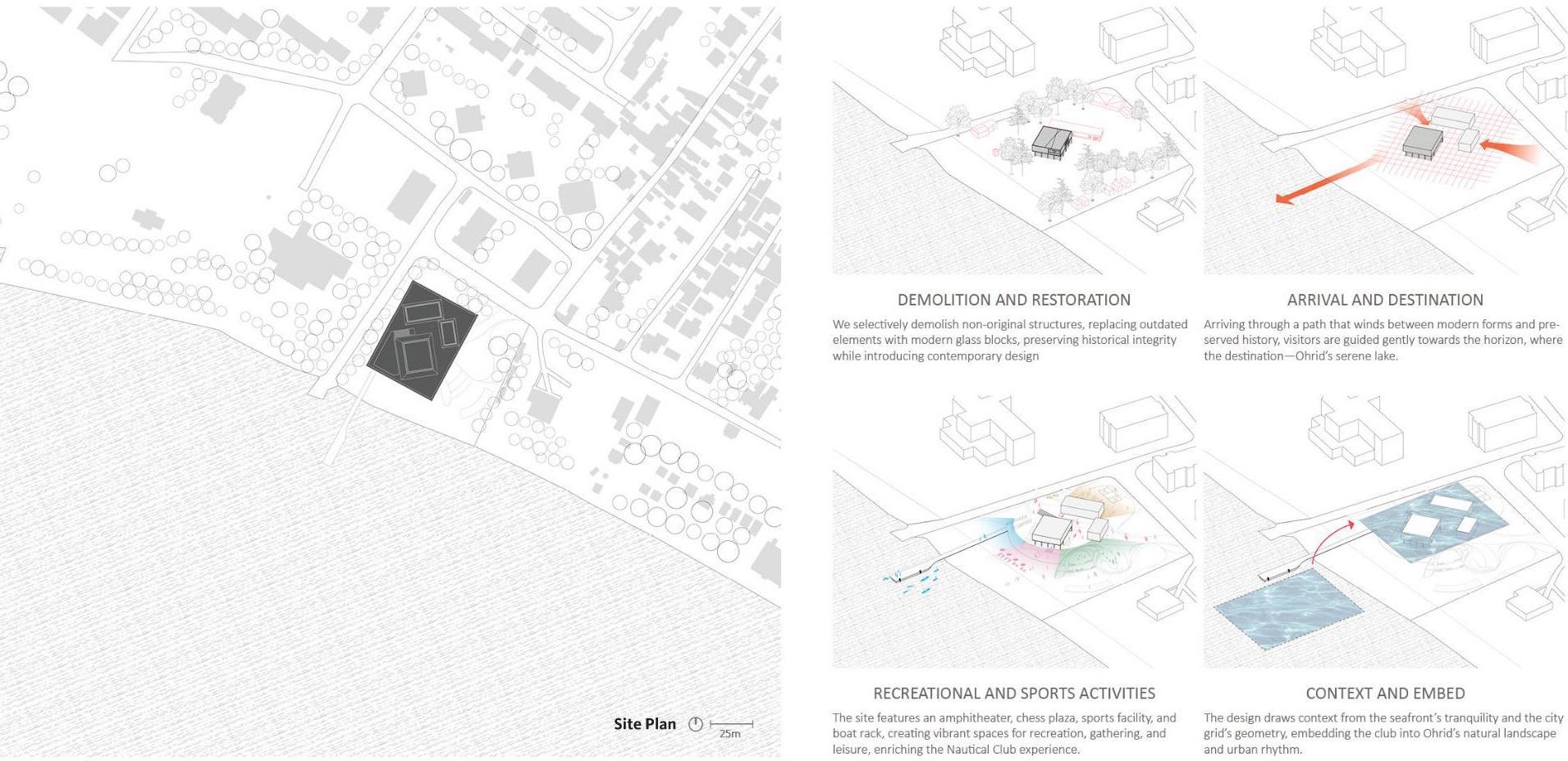 Site Plan

25m

DEMOLITION AND RESTORATION

We selectively demolish non-original structures, replacing outdated elements with modern glass blocks, preserving historical integrity while introducing contemporary design

ARRIVAL AND DESTINATION

Arriving through a path that winds between modern forms and preserved history, visitors are guided gently towards the horizon, where the destination—Ohrid's serene lake.

RECREATIONAL AND SPORTS ACTIVITIES

The site features an amphitheater, chess plaza, sports facility, and boat rack, creating vibrant spaces for recreation, gathering, and leisure, enriching the Nautical Club experience.

CONTEXT AND EMBED

The design draws context from the seafront's tranquility and the city grid's geometry, embedding the club into Ohrid's natural landscape and urban rhythm.